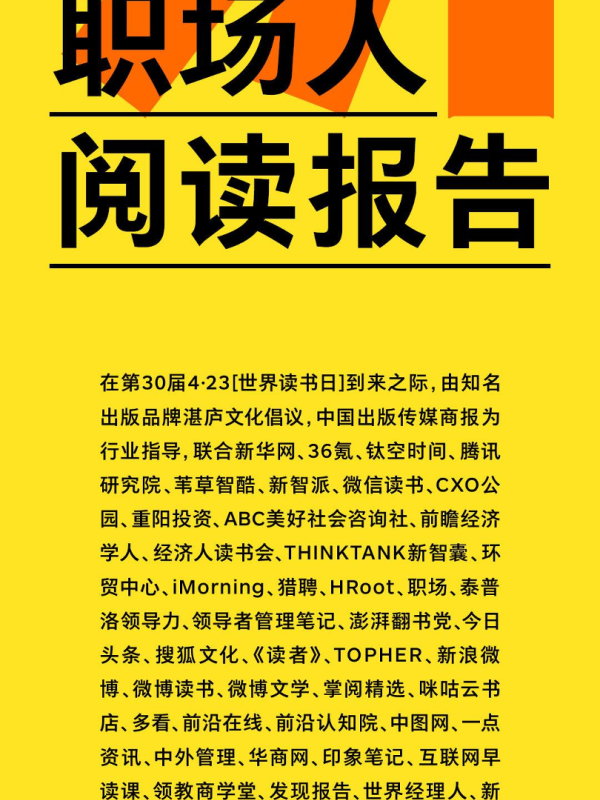 职场人

阅读报告

在第30届4·23[世界读书日]到来之际，由知名出版品牌湛庐文化倡议，中国出版传媒商报为行业指导，联合新华网、36氪、钛空时间、腾讯研究院、苇草智酷、新智派、微信读书、CXO公园、重阳投资、ABC美好社会咨询社、前瞻经济学人、经济人读书会、THINKTANK新智囊、环贸中心、iMorning、猎聘、HRoot、职场、泰普洛领导力、领导者管理笔记、澎湃翻书党、今日头条、搜狐文化、《读者》、TOPHER、新浪微博、微博读书、微博文学、掌阅精选、咪咕云书店、多看、前沿在线、前沿认知院、中图网、一点资讯、中外管理、华商网、印象笔记、互联网早读课、领教商学堂、发现报告、世界经理人、新